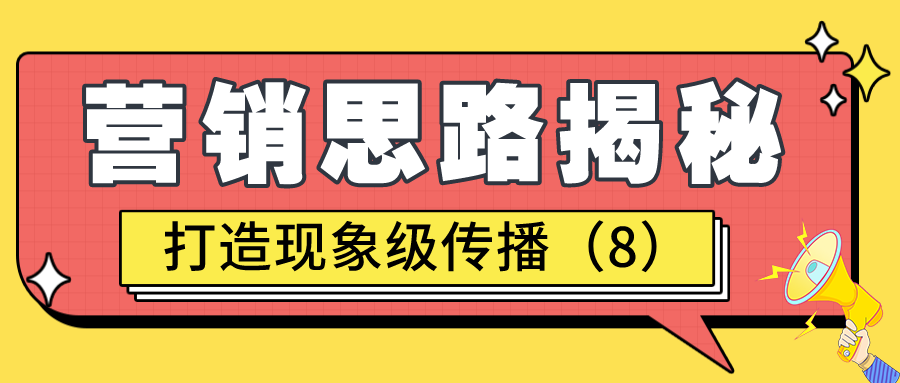 营销思路揭秘

打造现象级传播（8）